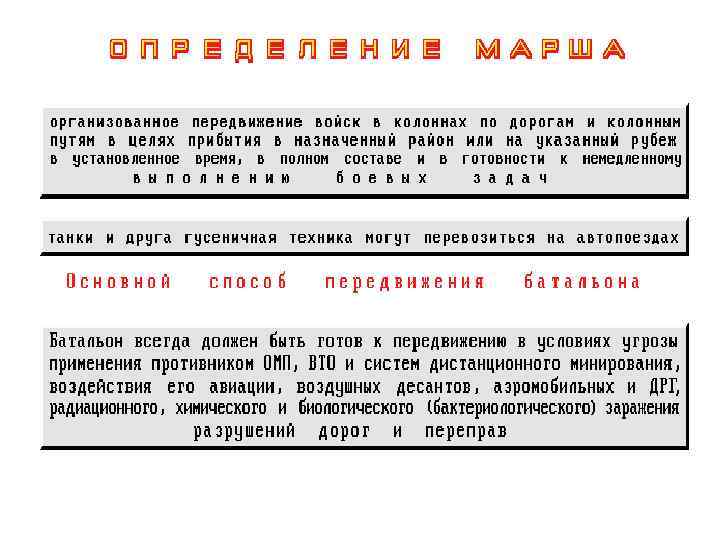 ОПРЕДЕЛЕНИЕ МАРША

организованное передвижение войск в колоннах по дорогам и колонным путям в целях прибытия в назначенный район или на указанный рубеж в установленное время, в полном составе и в готовности к немедленному выполнению боевых задач

танки и друга гусеничная техника могут перевозиться на автопоездах

Основной способ передвижения батальона

Батальон всегда должен быть готов к передвижению в условиях угрозы применения противником ОМП, ВТО и систем дистанционного минирования, воздействия его авиации, воздушных десантов, аэромобильных и ДРГ, радиационного, химического и биологического (бактериологического) заражения разрушений дорог и переправ